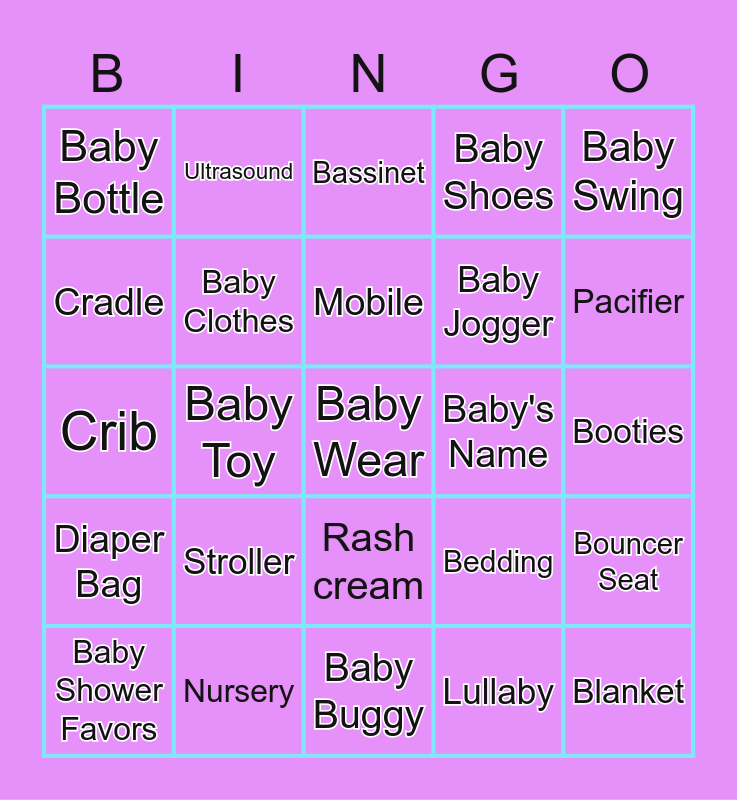 | B | I | N | G | O |
|---|---|---|---|---|
| Baby Bottle | Ultrasound | Bassinet | Baby Shoes | Baby Swing |
| Cradle | Baby Clothes | Mobile | Baby Jogger | Pacifier |
| Crib | Baby Toy | Baby Wear | Baby's Name | Booties |
| Diaper Bag | Stroller | Rash cream | Bedding | Bouncer Seat |
| Baby Shower Favors | Nursery | Baby Buggy | Lullaby | Blanket |